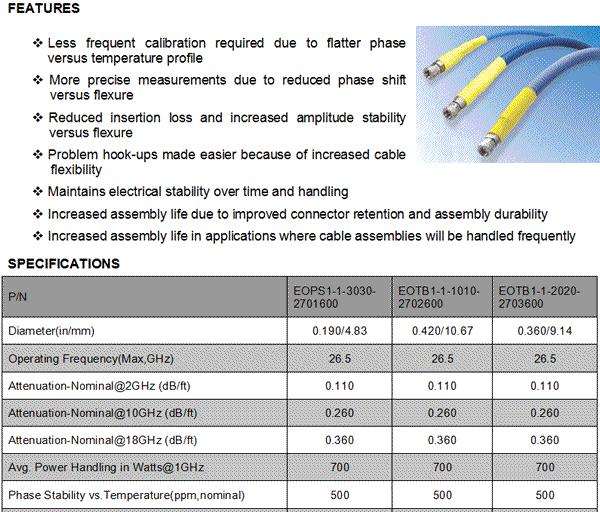 FEATURES

❖ Less frequent calibration required due to flatter phase versus temperature profile

❖ More precise measurements due to reduced phase shift versus flexure

❖ Reduced insertion loss and increased amplitude stability versus flexure

❖ Problem hook-ups made easier because of increased cable flexibility

❖ Maintains electrical stability over time and handling

❖ Increased assembly life due to improved connector retention and assembly durability

❖ Increased assembly life in applications where cable assemblies will be handled frequently

SPECIFICATIONS

| P/N | EOPS1-1-3030-2701600 | EOTB1-1-1010-2702600 | EOTB1-1-2020-2703600 |
|---|---|---|---|
| Diameter(in/mm) | 0.190/4.83 | 0.420/10.67 | 0.360/9.14 |
| Operating Frequency(Max,GHz) | 26.5 | 26.5 | 26.5 |
| Attenuation-Nominal@2GHz (dB/ft) | 0.110 | 0.110 | 0.110 |
| Attenuation-Nominal@10GHz (dB/ft) | 0.260 | 0.260 | 0.260 |
| Attenuation-Nominal@18GHz (dB/ft) | 0.360 | 0.360 | 0.360 |
| Avg. Power Handling in Watts@1GHz | 700 | 700 | 700 |
| Phase Stability vs.Temperature(ppm,nominal) | 500 | 500 | 500 |